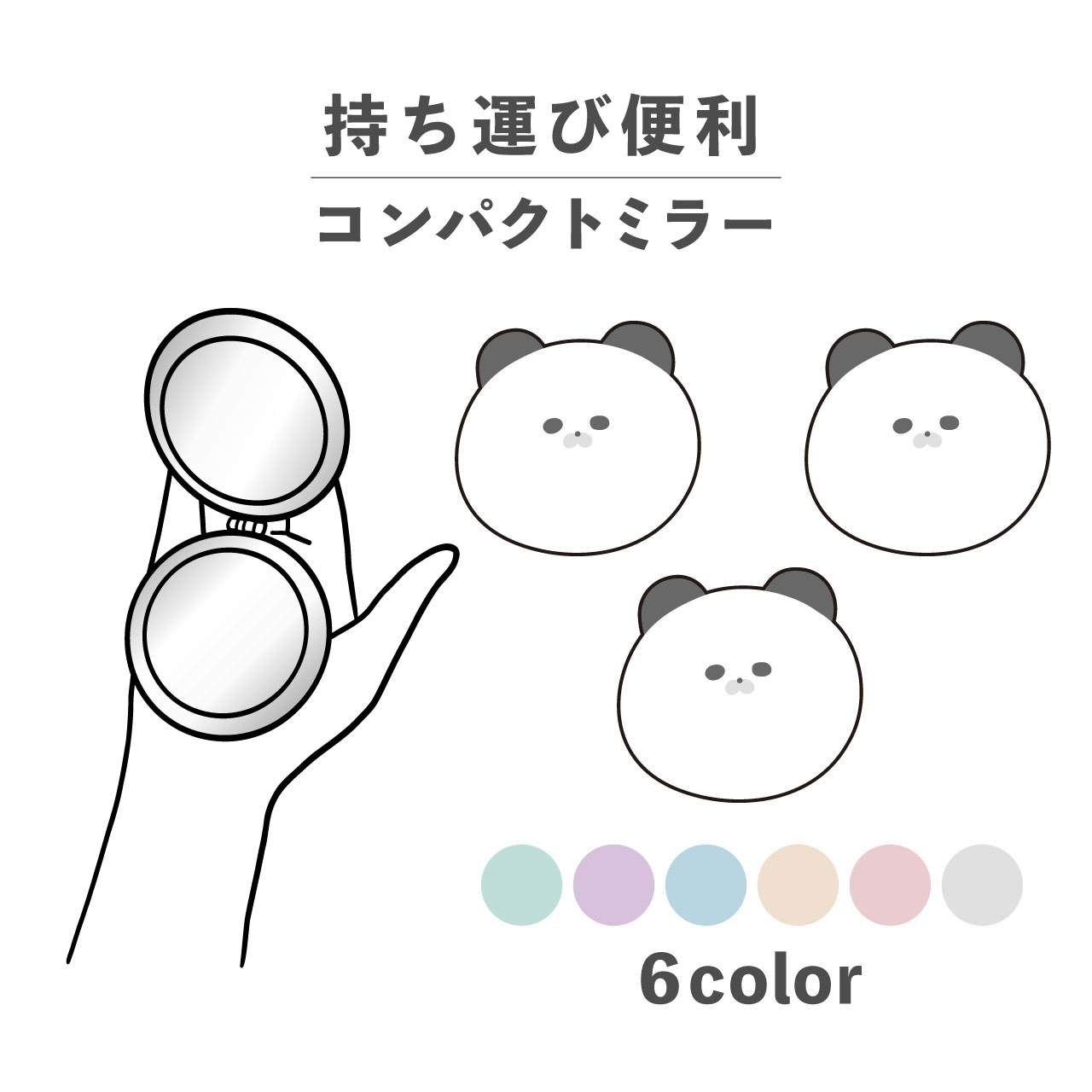 持ち運び便利

コンパクトミラー

6color